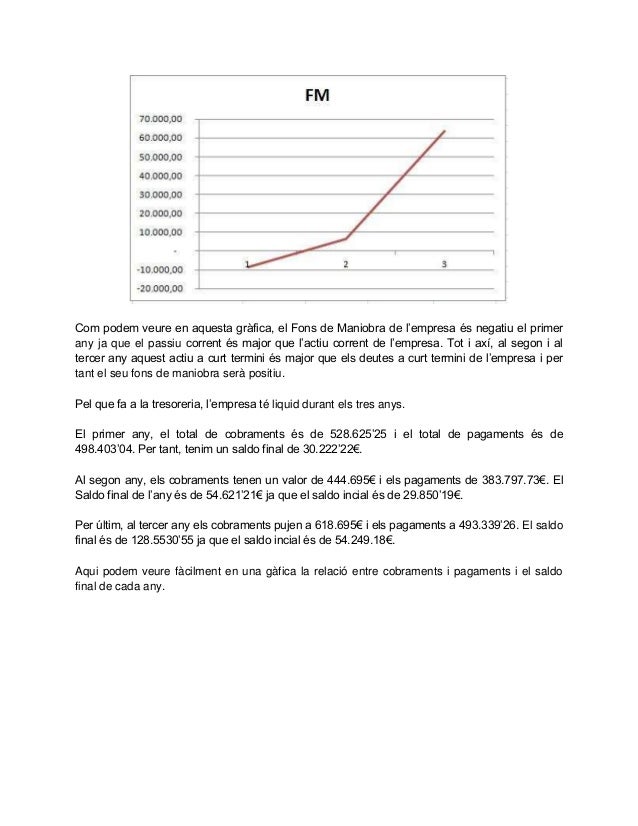 FM

70.000,00
60.000,00
50.000,00
40.000,00
30.000,00
20.000,00
10.000,00
-
-10.000,00
-20.000,00

1
2
3

Com podem veure en aquesta gràfica, el Fons de Maniobra de l'empresa és negatiu el primer any ja que el passiu corrent és major que l'actiu corrent de l'empresa. Tot i axí, al segon i al tercer any aquest actiu a curt termini és major que els deutes a curt termini de l'empresa i per tant el seu fons de maniobra serà positiu.

Pel que fa a la tresoreria, l'empresa té liquid durant els tres anys.

El primer any, el total de cobraments és de 528.625'25 i el total de pagaments és de 498.403'04. Per tant, tenim un saldo final de 30.222'22€.

Al segon any, els cobraments tenen un valor de 444.695€ i els pagaments de 383.797.73€. El Saldo final de l'any és de 54.621'21€ ja que el saldo incial és de 29.850'19€.

Per últim, al tercer any els cobraments pujen a 618.695€ i els pagaments a 493.339'26. El saldo final és de 128.5530'55 ja que el saldo incial és de 54.249.18€.

Aqui podem veure fàcilment en una gàfica la relació entre cobraments i pagaments i el saldo final de cada any.